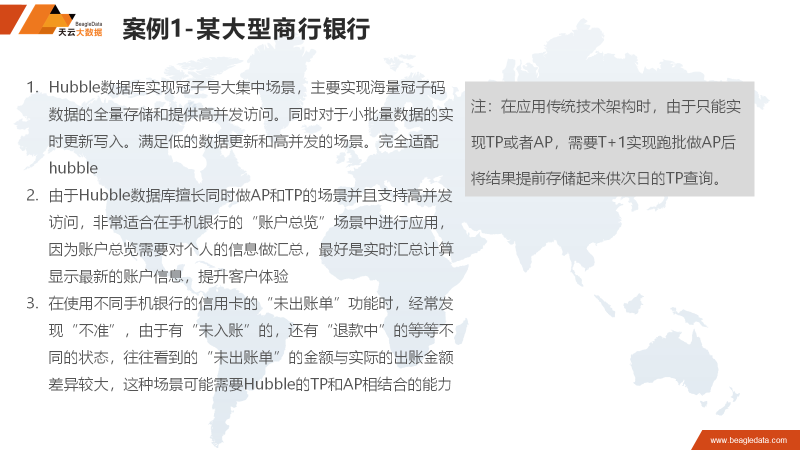 BeagleData
天云大数据

案例1-某大型商行银行

1. Hubble数据库实现冠子号大集中场景，主要实现海量冠子码数据的全量存储和提供高并发访问。同时对于小批量数据的实时更新写入。满足低的数据更新和高并发的场景。完全适配hubble
2. 由于Hubble数据库擅长同时做AP和TP的场景并且支持高并发访问，非常适合在手机银行的“账户总览”场景中进行应用，因为账户总览需要对个人的信息做汇总，最好是实时汇总计算显示最新的账户信息，提升客户体验
3. 在使用不同手机银行的信用卡的“未出账单”功能时，经常发现“不准”，由于有“未入账”的，还有“退款中”的等等不同的状态，往往看到的“未出账单”的金额与实际的出账金额差异较大，这种场景可能需要Hubble的TP和AP相结合的能力

注：在应用传统技术架构时，由于只能实现TP或者AP，需要T+1实现跑批做AP后将结果提前存储起来供次日的TP查询。

www.beagledata.com